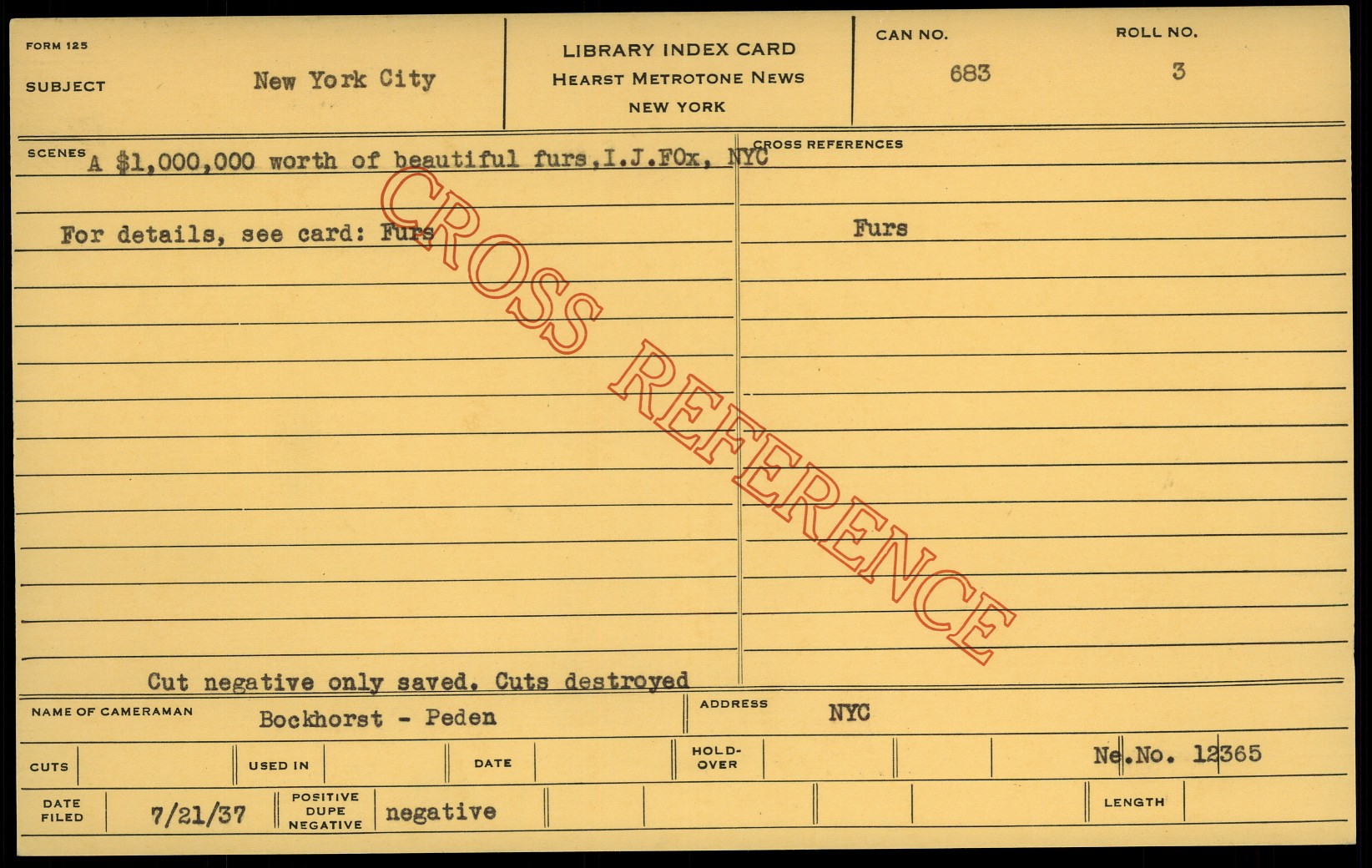 FORM 125

SUBJECT New York City

LIBRARY INDEX CARD
HEARST METROTONE NEWS
NEW YORK

CAN NO. 683

ROLL NO. 3

SCENES A $1,000,000 worth of beautiful furs,I.J.FOx, NYC

For details, see card: Furs

Cut negative only saved. Cuts destroyed

CROSS REFERENCES

Furs

NAME OF CAMERAMAN Bockhorst - Peden

ADDRESS NYC

CUTS

USED IN

DATE

HOLD-OVER

Ne.No. 12365

DATE FILED 7/21/37

POSITIVE DUPE NEGATIVE negative

LENGTH

CROSS REFERENCE